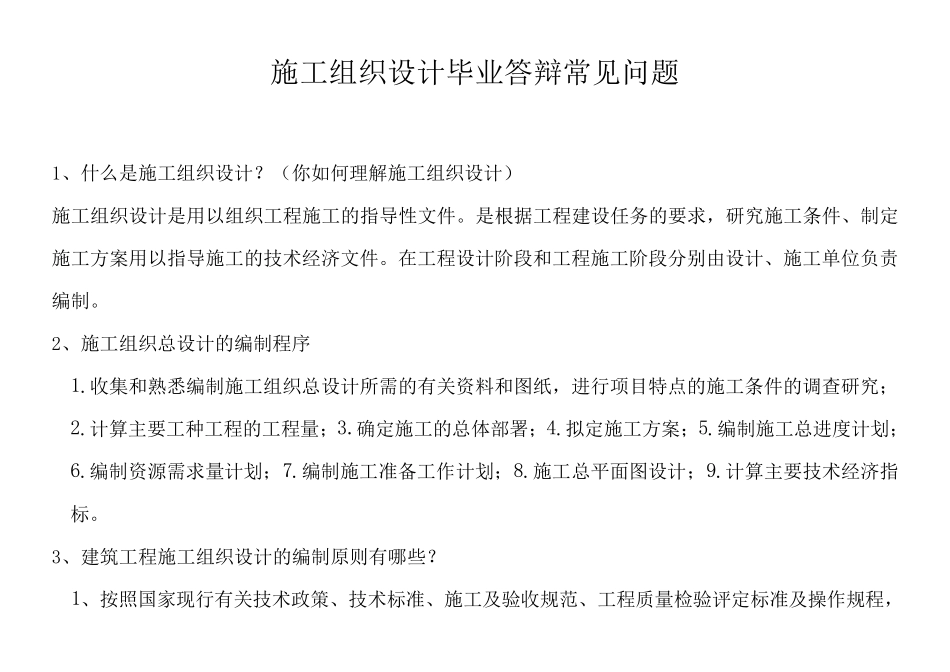 施工组织设计毕业答辩常见问题

1、什么是施工组织设计？（你如何理解施工组织设计）

施工组织设计是用以组织工程施工的指导性文件。是根据工程建设任务的要求，研究施工条件、制定施工方案用以指导施工的技术经济文件。在工程设计阶段和工程施工阶段分别由设计、施工单位负责编制。

2、施工组织总设计的编制程序

1.收集和熟悉编制施工组织总设计所需的有关资料和图纸，进行项目特点的施工条件的调查研究；2.计算主要工种工程的工程量；3.确定施工的总体部署；4.拟定施工方案；5.编制施工总进度计划；6.编制资源需求量计划；7.编制施工准备工作计划；8.施工总平面图设计；9.计算主要技术经济指标。

3、建筑工程施工组织设计的编制原则有哪些？

1、按照国家现行有关技术政策、技术标准、施工及验收规范、工程质量检验评定标准及操作规程，